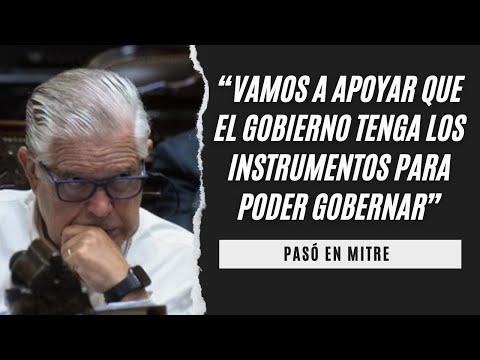 “VAMOS A APOYAR QUE EL GOBIERNO TENGA LOS INSTRUMENTOS PARA PODER GOBERNAR”

PASÓ EN MITRE